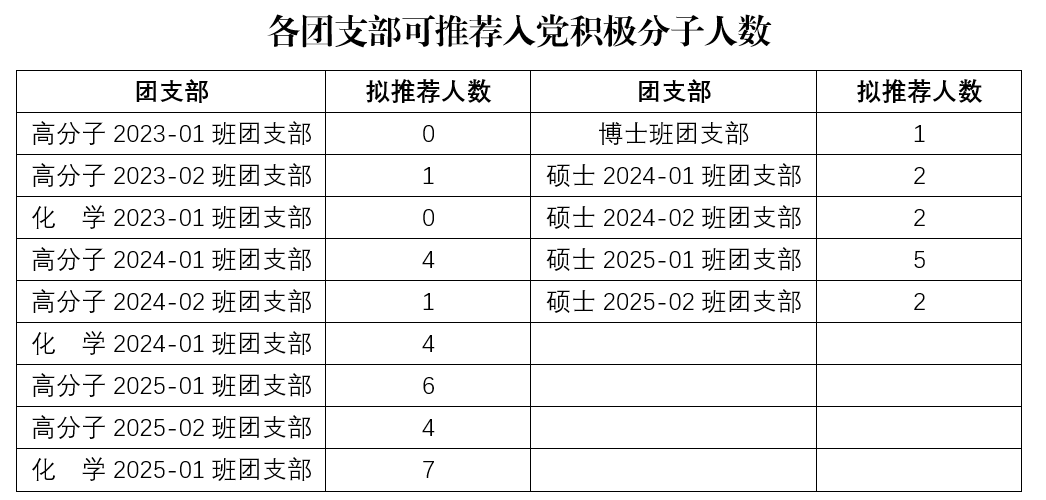 各团支部可推荐入党积极分子人数

| 团支部 | 拟推荐人数 | 团支部 | 拟推荐人数 |
|---|---|---|---|
| 高分子 2023-01 班团支部 | 0 | 博士班团支部 | 1 |
| 高分子 2023-02 班团支部 | 1 | 硕士 2024-01 班团支部 | 2 |
| 化　学 2023-01 班团支部 | 0 | 硕士 2024-02 班团支部 | 2 |
| 高分子 2024-01 班团支部 | 4 | 硕士 2025-01 班团支部 | 5 |
| 高分子 2024-02 班团支部 | 1 | 硕士 2025-02 班团支部 | 2 |
| 化　学 2024-01 班团支部 | 4 | | |
| 高分子 2025-01 班团支部 | 6 | | |
| 高分子 2025-02 班团支部 | 4 | | |
| 化　学 2025-01 班团支部 | 7 | | |